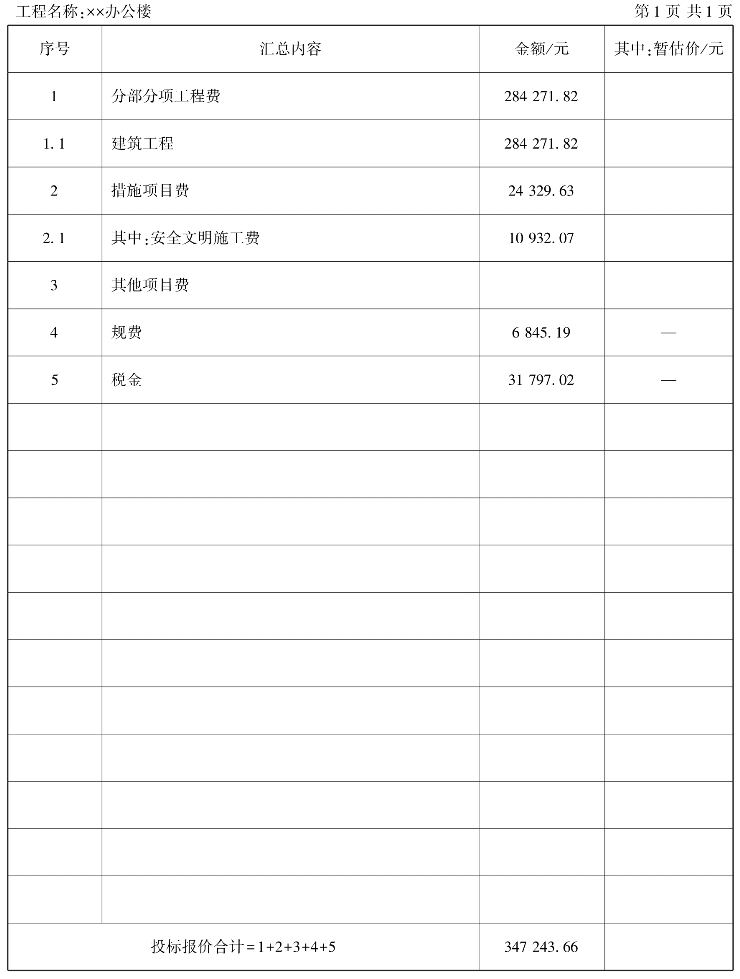 工程名称:××办公楼 第1页 共1页

| 序号 | 汇总内容 | 金额/元 | 其中:暂估价/元 |
|---|---|---|---|
| 1 | 分部分项工程费 | 284 271.82 | |
| 1.1 | 建筑工程 | 284 271.82 | |
| 2 | 措施项目费 | 24 329.63 | |
| 2.1 | 其中:安全文明施工费 | 10 932.07 | |
| 3 | 其他项目费 | | |
| 4 | 规费 | 6 845.19 | — |
| 5 | 税金 | 31 797.02 | — |
| | | | |
| | | | |
| | | | |
| | | | |
| | | | |
| | | | |
| | | | |
| | | | |
| | | | |
| | | | |
| | | | |
| 投标报价合计=1+2+3+4+5 | | 347 243.66 | |